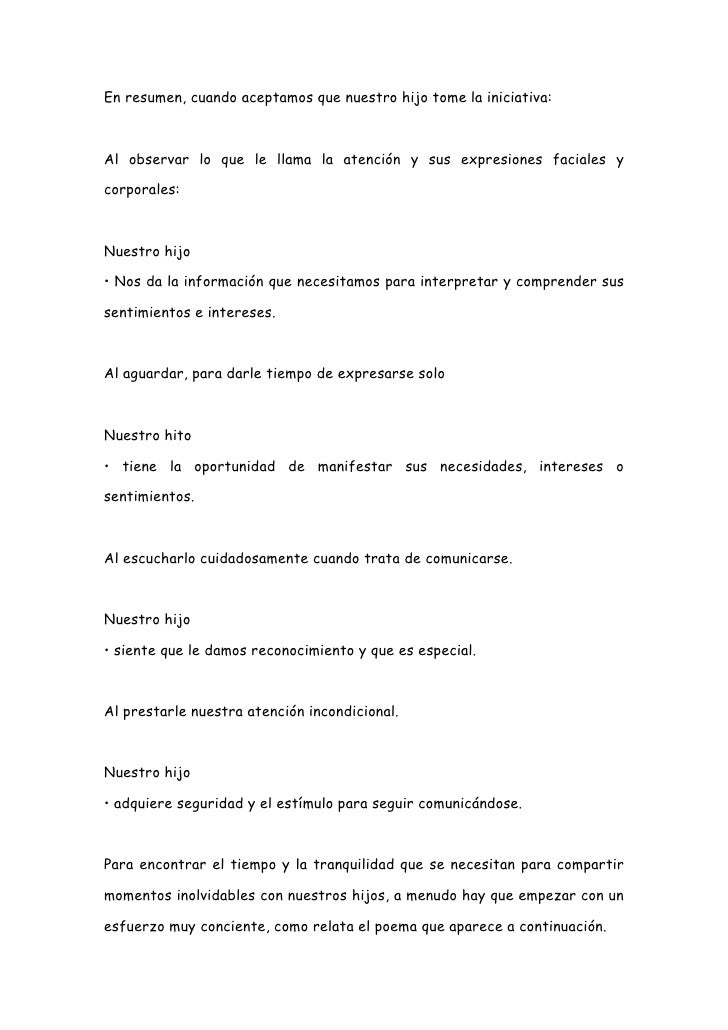 En resumen, cuando aceptamos que nuestro hijo tome la iniciativa:

Al observar lo que le llama la atención y sus expresiones faciales y corporales:

Nuestro hijo

• Nos da la información que necesitamos para interpretar y comprender sus sentimientos e intereses.

Al aguardar, para darle tiempo de expresarse solo

Nuestro hito

• tiene la oportunidad de manifestar sus necesidades, intereses o sentimientos.

Al escucharlo cuidadosamente cuando trata de comunicarse.

Nuestro hijo

• siente que le damos reconocimiento y que es especial.

Al prestarle nuestra atención incondicional.

Nuestro hijo

• adquiere seguridad y el estímulo para seguir comunicándose.

Para encontrar el tiempo y la tranquilidad que se necesitan para compartir momentos inolvidables con nuestros hijos, a menudo hay que empezar con un esfuerzo muy conciente, como relata el poema que aparece a continuación.